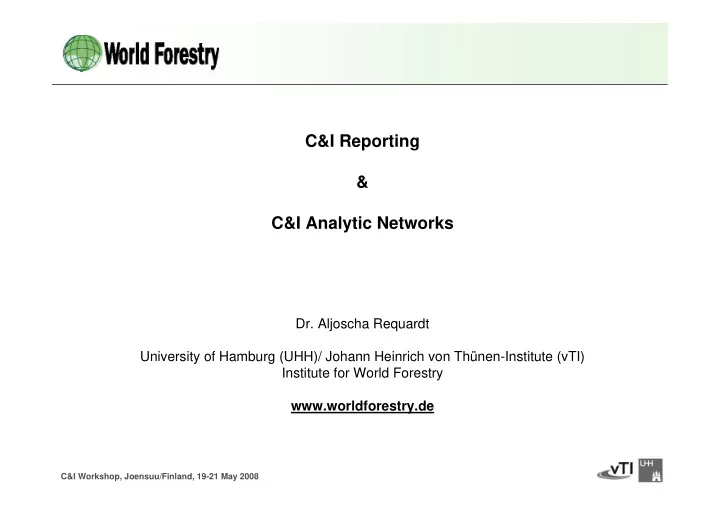 World Forestry

C&I Reporting

&

C&I Analytic Networks

Dr. Aljoscha Requardt

University of Hamburg (UHH)/ Johann Heinrich von Thünen-Institute (vTI)
Institute for World Forestry

www.worldforestry.de

C&I Workshop, Joensuu/Finland, 19-21 May 2008

vTI UHH